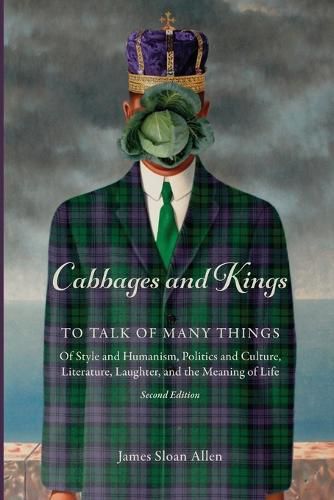 Cabbages and Kings

TO TALK OF MANY THINGS

Of Style and Humanism, Politics and Culture, Literature, Laughter, and the Meaning of Life

Second Edition

James Sloan Allen